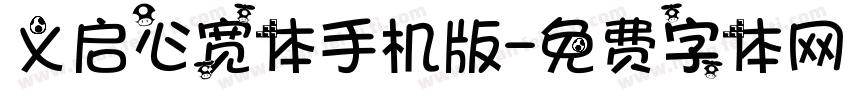 义启心宽体手机版-免费字体网